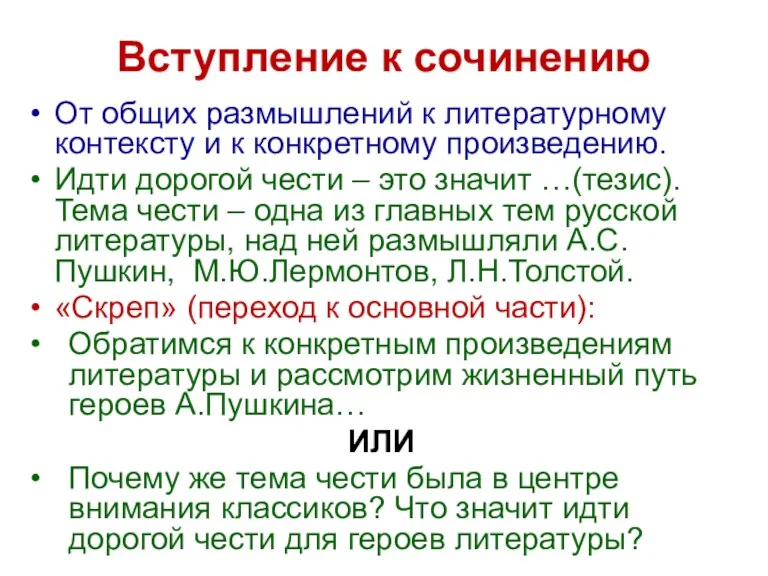 Вступление к сочинению

• От общих размышлений к литературному контексту и к конкретному произведению.

• Идти дорогой чести – это значит …(тезис). Тема чести – одна из главных тем русской литературы, над ней размышляли А.С. Пушкин, М.Ю.Лермонтов, Л.Н.Толстой.

• «Скреп» (переход к основной части):

• Обратимся к конкретным произведениям литературы и рассмотрим жизненный путь героев А.Пушкина…

ИЛИ

• Почему же тема чести была в центре внимания классиков? Что значит идти дорогой чести для героев литературы?